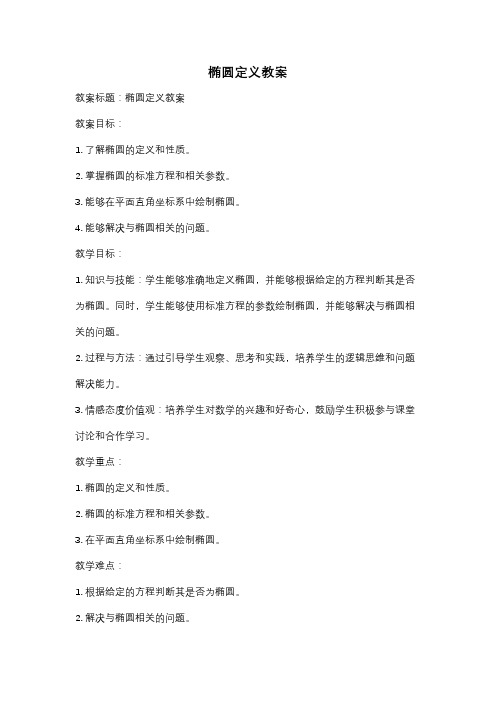 椭圆定义教案

教案标题：椭圆定义教案

教案目标：

1. 了解椭圆的定义和性质。

2. 掌握椭圆的标准方程和相关参数。

3. 能够在平面直角坐标系中绘制椭圆。

4. 能够解决与椭圆相关的问题。

教学目标：

1. 知识与技能：学生能够准确地定义椭圆，并能够根据给定的方程判断其是否为椭圆。同时，学生能够使用标准方程的参数绘制椭圆，并能够解决与椭圆相关的问题。

2. 过程与方法：通过引导学生观察、思考和实践，培养学生的逻辑思维和问题解决能力。

3. 情感态度价值观：培养学生对数学的兴趣和好奇心，鼓励学生积极参与课堂讨论和合作学习。

教学重点：

1. 椭圆的定义和性质。

2. 椭圆的标准方程和相关参数。

3. 在平面直角坐标系中绘制椭圆。

教学难点：

1. 根据给定的方程判断其是否为椭圆。

2. 解决与椭圆相关的问题。